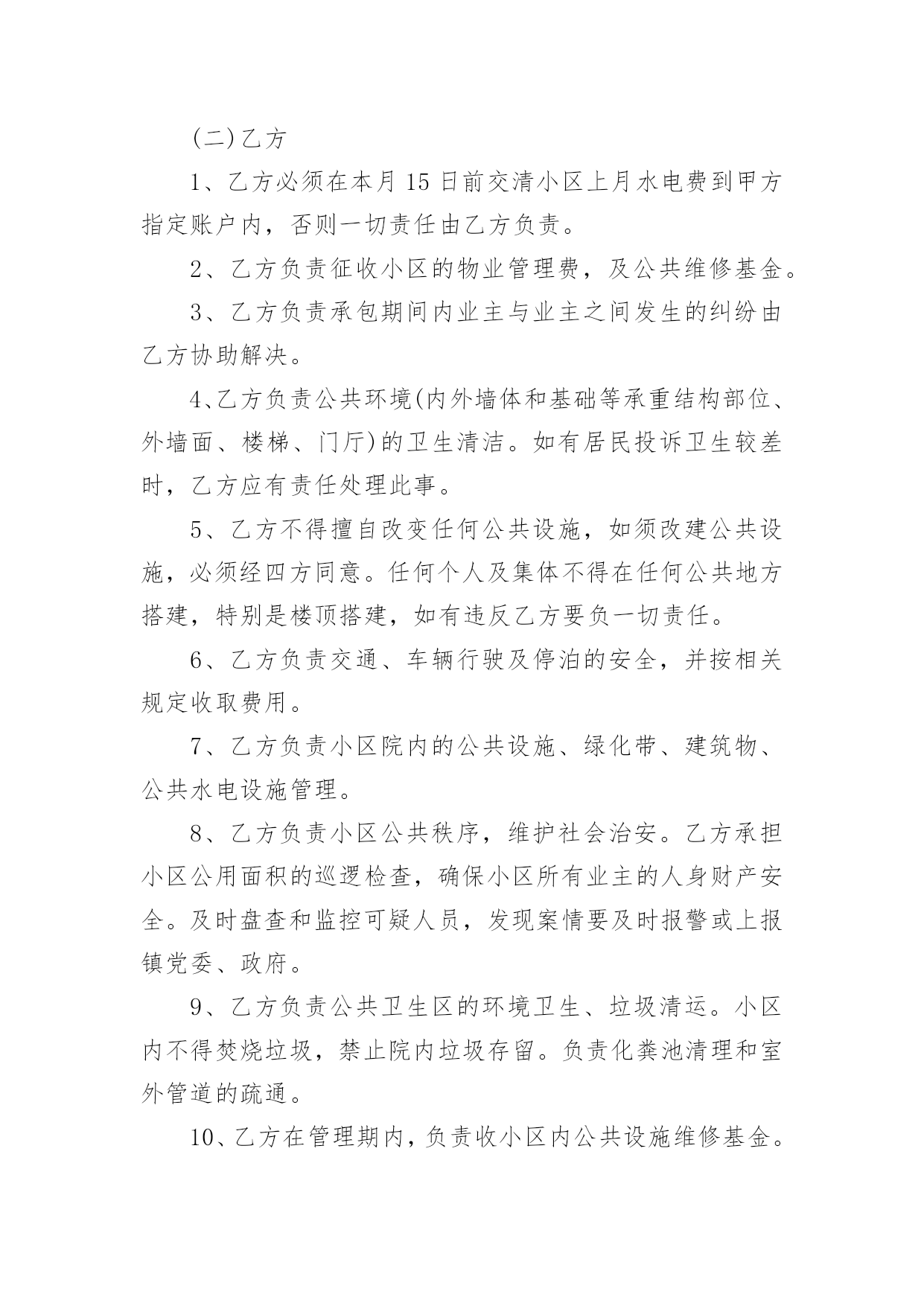 (二)乙方

1、乙方必须在本月 15 日前交清小区上月水电费到甲方指定账户内，否则一切责任由乙方负责。

2、乙方负责征收小区的物业管理费，及公共维修基金。

3、乙方负责承包期间内业主与业主之间发生的纠纷由乙方协助解决。

4、乙方负责公共环境(内外墙体和基础等承重结构部位、外墙面、楼梯、门厅)的卫生清洁。如有居民投诉卫生较差时，乙方应有责任处理此事。

5、乙方不得擅自改变任何公共设施，如须改建公共设施，必须经四方同意。任何个人及集体不得在任何公共地方搭建，特别是楼顶搭建，如有违反乙方要负一切责任。

6、乙方负责交通、车辆行驶及停泊的安全，并按相关规定收取费用。

7、乙方负责小区院内的公共设施、绿化带、建筑物、公共水电设施管理。

8、乙方负责小区公共秩序，维护社会治安。乙方承担小区公用面积的巡逻检查，确保小区所有业主的人身财产安全。及时盘查和监控可疑人员，发现案情要及时报警或上报镇党委、政府。

9、乙方负责公共卫生区的环境卫生、垃圾清运。小区内不得焚烧垃圾，禁止院内垃圾存留。负责化粪池清理和室外管道的疏通。

10、乙方在管理期内，负责收小区内公共设施维修基金。